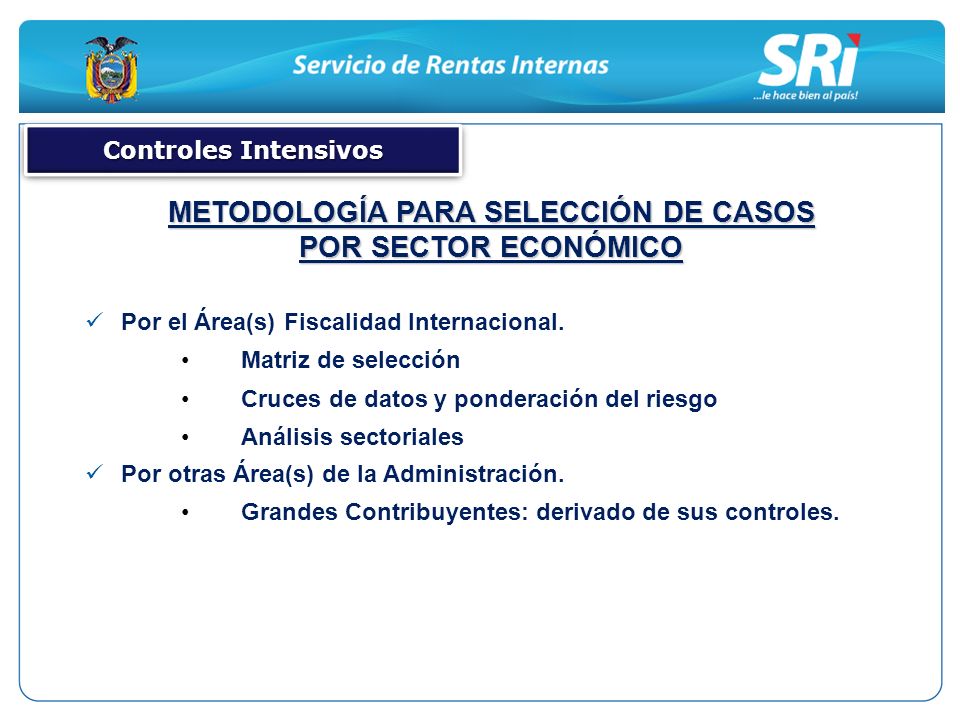 Servicio de Rentas Internas

SRi
...le hace bien al país!

Controles Intensivos

METODOLOGÍA PARA SELECCIÓN DE CASOS POR SECTOR ECONÓMICO

✓ Por el Área(s) Fiscalidad Internacional.

• Matriz de selección

• Cruces de datos y ponderación del riesgo

• Análisis sectoriales

✓ Por otras Área(s) de la Administración.

• Grandes Contribuyentes: derivado de sus controles.